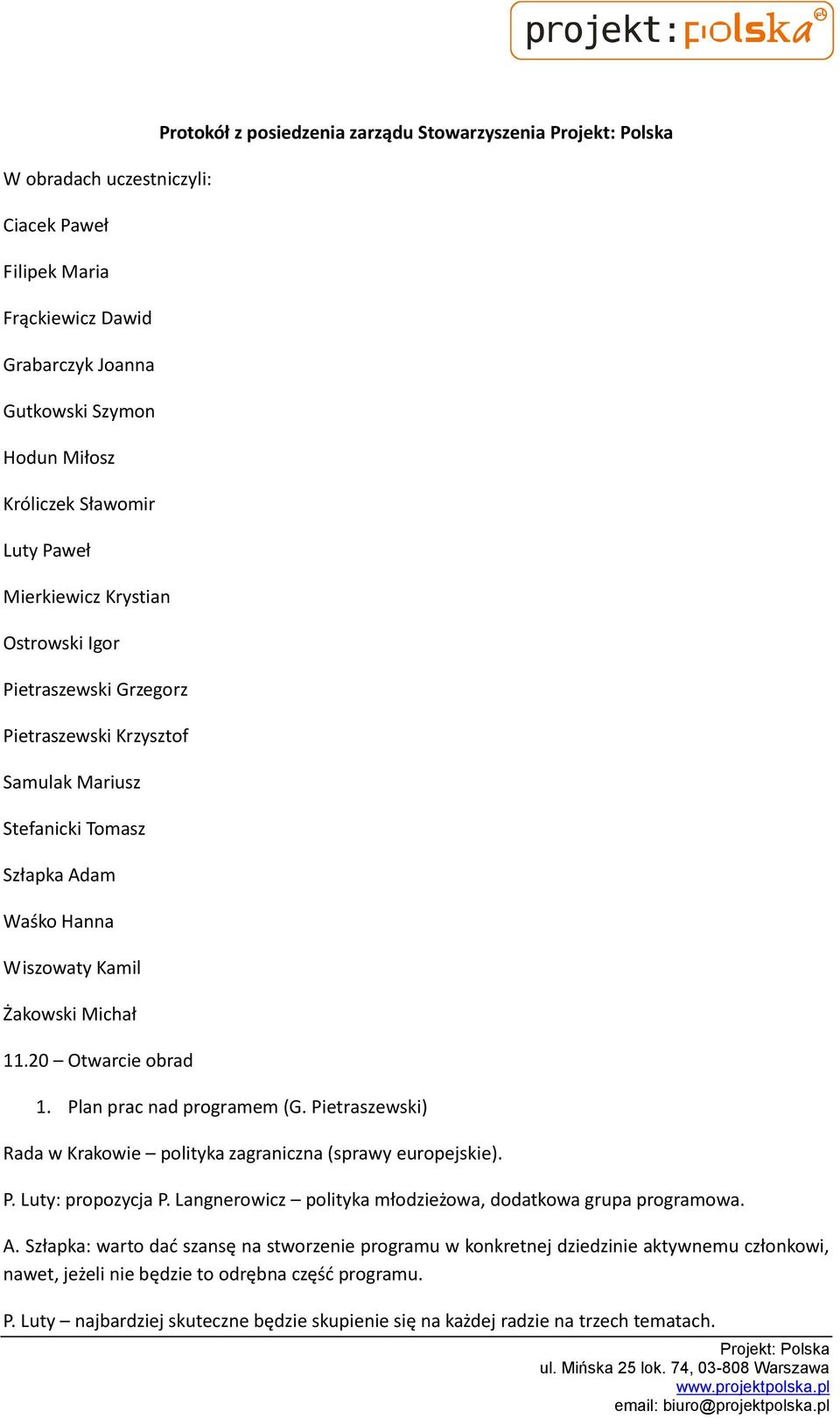 projekt:polska

Protokół z posiedzenia zarządu Stowarzyszenia Projekt: Polska

W obradach uczestniczyli:

Ciacek Paweł

Filipek Maria

Frąckiewicz Dawid

Grabarczyk Joanna

Gutkowski Szymon

Hodun Miłosz

Króliczek Sławomir

Luty Paweł

Mierkiewicz Krystian

Ostrowski Igor

Pietraszewski Grzegorz

Pietraszewski Krzysztof

Samulak Mariusz

Stefanicki Tomasz

Szłapka Adam

Waśko Hanna

Wiszowaty Kamil

Żakowski Michał

11.20 – Otwarcie obrad

1. Plan prac nad programem (G. Pietraszewski)

Rada w Krakowie – polityka zagraniczna (sprawy europejskie).

P. Luty: propozycja P. Langnerowicz – polityka młodzieżowa, dodatkowa grupa programowa.

A. Szłapka: warto dać szansę na stworzenie programu w konkretnej dziedzinie aktywnemu członkowi, nawet, jeżeli nie będzie to odrębna część programu.

P. Luty – najbardziej skuteczne będzie skupienie się na każdej radzie na trzech tematach.

Projekt: Polska
ul. Mińska 25 lok. 74, 03-808 Warszawa
www.projektpolska.pl
email: biuro@projektpolska.pl